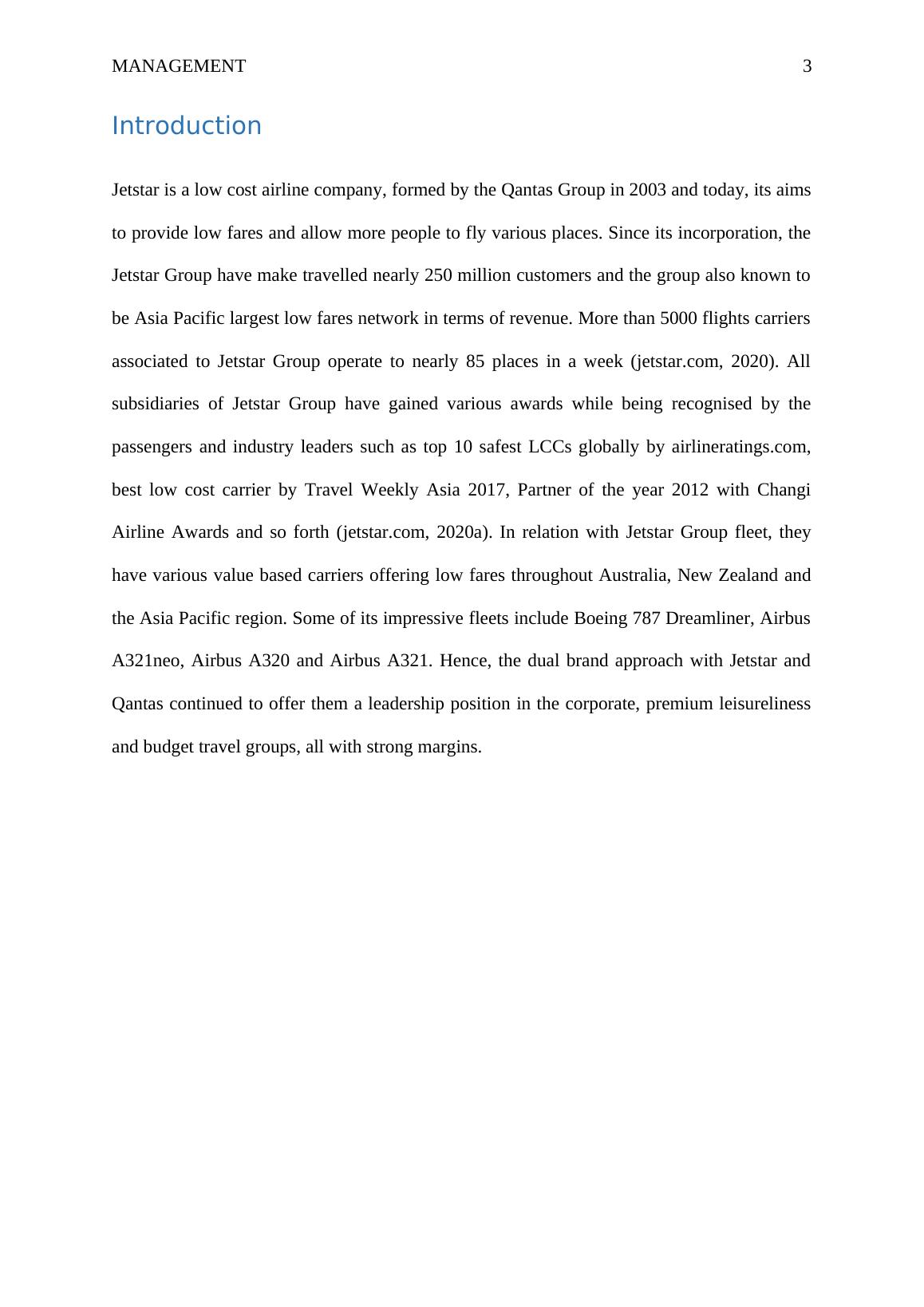 MANAGEMENT 3

Introduction

Jetstar is a low cost airline company, formed by the Qantas Group in 2003 and today, its aims to provide low fares and allow more people to fly various places. Since its incorporation, the Jetstar Group have make travelled nearly 250 million customers and the group also known to be Asia Pacific largest low fares network in terms of revenue. More than 5000 flights carriers associated to Jetstar Group operate to nearly 85 places in a week (jetstar.com, 2020). All subsidiaries of Jetstar Group have gained various awards while being recognised by the passengers and industry leaders such as top 10 safest LCCs globally by airlineratings.com, best low cost carrier by Travel Weekly Asia 2017, Partner of the year 2012 with Changi Airline Awards and so forth (jetstar.com, 2020a). In relation with Jetstar Group fleet, they have various value based carriers offering low fares throughout Australia, New Zealand and the Asia Pacific region. Some of its impressive fleets include Boeing 787 Dreamliner, Airbus A321neo, Airbus A320 and Airbus A321. Hence, the dual brand approach with Jetstar and Qantas continued to offer them a leadership position in the corporate, premium leisureliness and budget travel groups, all with strong margins.